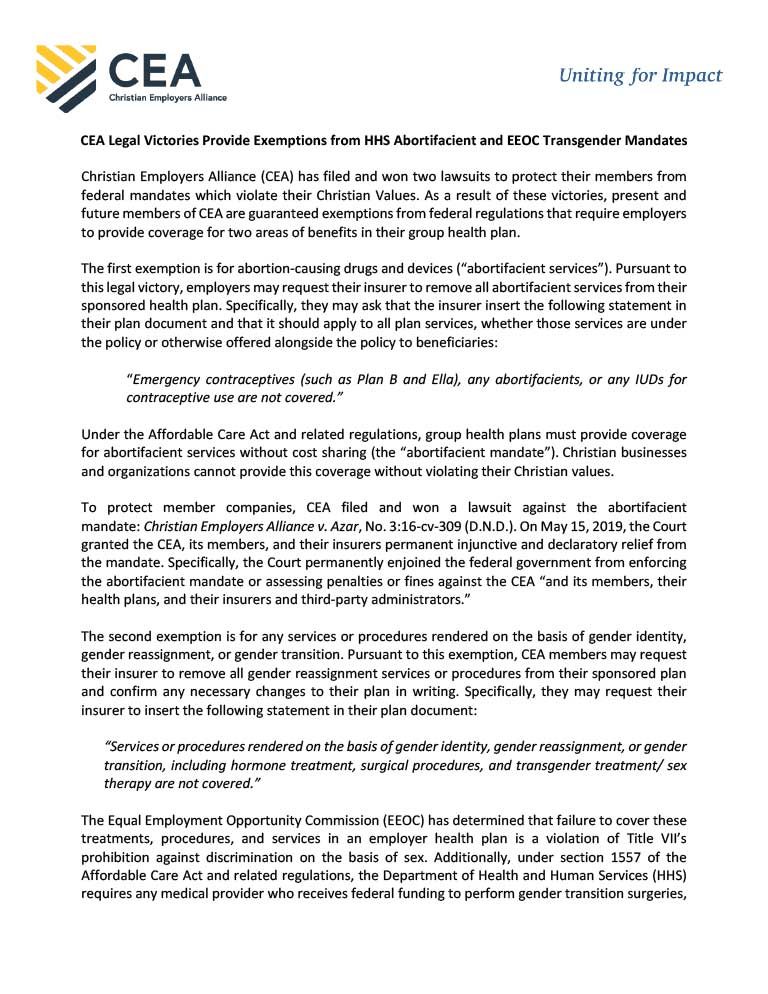 CEA
Christian Employers Alliance

Uniting for Impact

CEA Legal Victories Provide Exemptions from HHS Abortifacient and EEOC Transgender Mandates

Christian Employers Alliance (CEA) has filed and won two lawsuits to protect their members from federal mandates which violate their Christian Values. As a result of these victories, present and future members of CEA are guaranteed exemptions from federal regulations that require employers to provide coverage for two areas of benefits in their group health plan.

The first exemption is for abortion-causing drugs and devices ("abortifacient services"). Pursuant to this legal victory, employers may request their insurer to remove all abortifacient services from their sponsored health plan. Specifically, they may ask that the insurer insert the following statement in their plan document and that it should apply to all plan services, whether those services are under the policy or otherwise offered alongside the policy to beneficiaries:

"Emergency contraceptives (such as Plan B and Ella), any abortifacients, or any IUDs for contraceptive use are not covered."

Under the Affordable Care Act and related regulations, group health plans must provide coverage for abortifacient services without cost sharing (the "abortifacient mandate"). Christian businesses and organizations cannot provide this coverage without violating their Christian values.

To protect member companies, CEA filed and won a lawsuit against the abortifacient mandate: Christian Employers Alliance v. Azar, No. 3:16-cv-309 (D.N.D.). On May 15, 2019, the Court granted the CEA, its members, and their insurers permanent injunctive and declaratory relief from the mandate. Specifically, the Court permanently enjoined the federal government from enforcing the abortifacient mandate or assessing penalties or fines against the CEA "and its members, their health plans, and their insurers and third-party administrators."

The second exemption is for any services or procedures rendered on the basis of gender identity, gender reassignment, or gender transition. Pursuant to this exemption, CEA members may request their insurer to remove all gender reassignment services or procedures from their sponsored plan and confirm any necessary changes to their plan in writing. Specifically, they may request their insurer to insert the following statement in their plan document:

"Services or procedures rendered on the basis of gender identity, gender reassignment, or gender transition, including hormone treatment, surgical procedures, and transgender treatment/ sex therapy are not covered."

The Equal Employment Opportunity Commission (EEOC) has determined that failure to cover these treatments, procedures, and services in an employer health plan is a violation of Title VII's prohibition against discrimination on the basis of sex. Additionally, under section 1557 of the Affordable Care Act and related regulations, the Department of Health and Human Services (HHS) requires any medical provider who receives federal funding to perform gender transition surgeries,